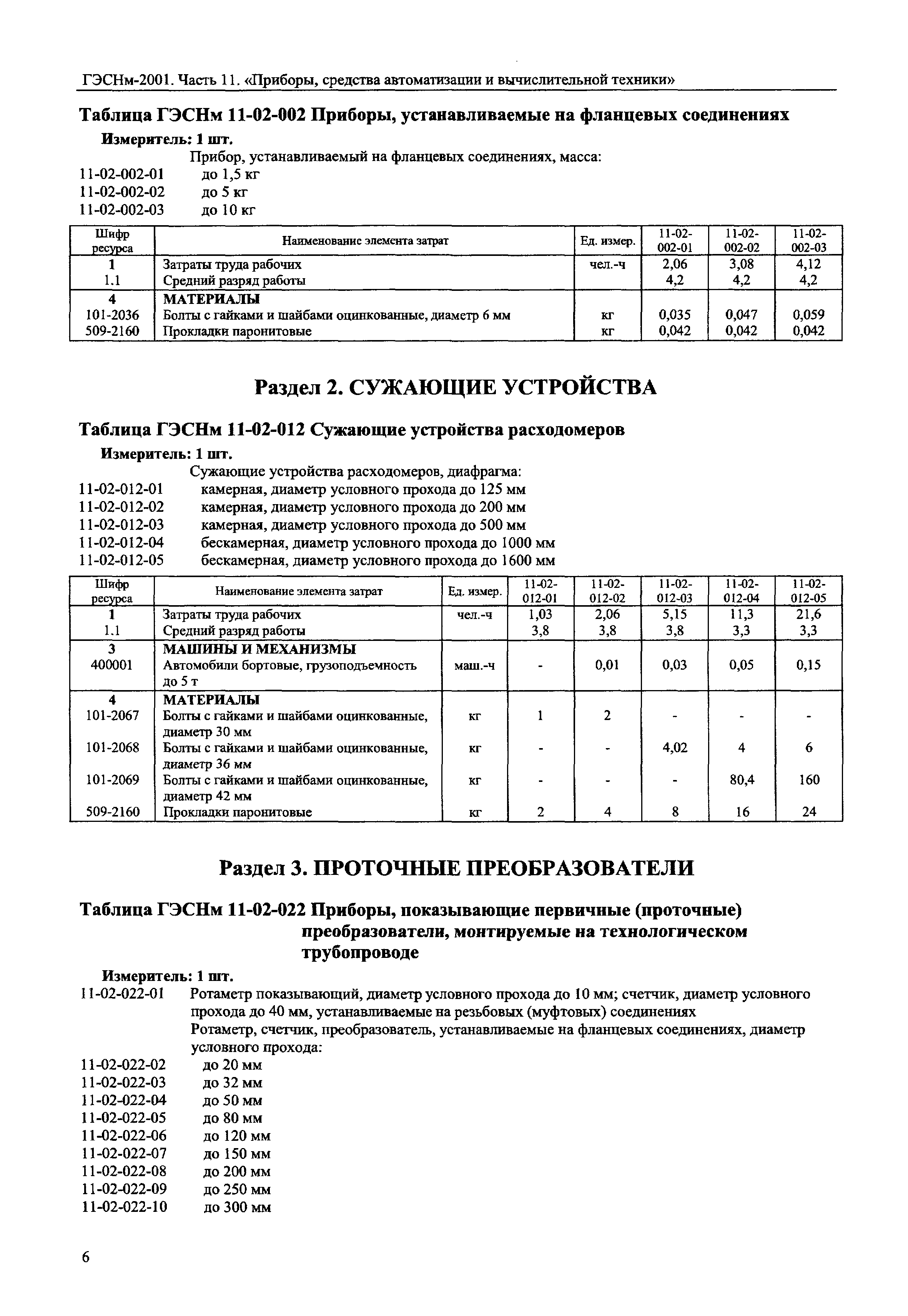 ГЭСНм-2001. Часть 11. «Приборы, средства автоматизации и вычислительной техники»

Таблица ГЭСНм 11-02-002 Приборы, устанавливаемые на фланцевых соединениях

Измеритель: 1 шт.

Прибор, устанавливаемый на фланцевых соединениях, масса:
11-02-002-01 до 1,5 кг
11-02-002-02 до 5 кг
11-02-002-03 до 10 кг

| Шифр ресурса | Наименование элемента затрат | Ед. измер. | 11-02-002-01 | 11-02-002-02 | 11-02-002-03 |
|---|---|---|---|---|---|
| 1 | Затраты труда рабочих | чел.-ч | 2,06 | 3,08 | 4,12 |
| 1.1 | Средний разряд работы | | 4,2 | 4,2 | 4,2 |
| 4 | МАТЕРИАЛЫ | | | | |
| 101-2036 | Болты с гайками и шайбами оцинкованные, диаметр 6 мм | кг | 0,035 | 0,047 | 0,059 |
| 509-2160 | Прокладки паронитовые | кг | 0,042 | 0,042 | 0,042 |

Раздел 2. СУЖАЮЩИЕ УСТРОЙСТВА

Таблица ГЭСНм 11-02-012 Сужающие устройства расходомеров

Измеритель: 1 шт.

Сужающие устройства расходомеров, диафрагма:
11-02-012-01 камерная, диаметр условного прохода до 125 мм
11-02-012-02 камерная, диаметр условного прохода до 200 мм
11-02-012-03 камерная, диаметр условного прохода до 500 мм
11-02-012-04 бескамерная, диаметр условного прохода до 1000 мм
11-02-012-05 бескамерная, диаметр условного прохода до 1600 мм

| Шифр ресурса | Наименование элемента затрат | Ед. измер. | 11-02-012-01 | 11-02-012-02 | 11-02-012-03 | 11-02-012-04 | 11-02-012-05 |
|---|---|---|---|---|---|---|---|
| 1 | Затраты труда рабочих | чел.-ч | 1,03 | 2,06 | 5,15 | 11,3 | 21,6 |
| 1.1 | Средний разряд работы | | 3,8 | 3,8 | 3,8 | 3,3 | 3,3 |
| 3 | МАШИНЫ И МЕХАНИЗМЫ | | | | | | |
| 400001 | Автомобили бортовые, грузоподъемность до 5 т | маш.-ч | - | 0,01 | 0,03 | 0,05 | 0,15 |
| 4 | МАТЕРИАЛЫ | | | | | | |
| 101-2067 | Болты с гайками и шайбами оцинкованные, диаметр 30 мм | кг | 1 | 2 | - | - | - |
| 101-2068 | Болты с гайками и шайбами оцинкованные, диаметр 36 мм | кг | - | - | 4,02 | 4 | 6 |
| 101-2069 | Болты с гайками и шайбами оцинкованные, диаметр 42 мм | кг | - | - | - | 80,4 | 160 |
| 509-2160 | Прокладки паронитовые | кг | 2 | 4 | 8 | 16 | 24 |

Раздел 3. ПРОТОЧНЫЕ ПРЕОБРАЗОВАТЕЛИ

Таблица ГЭСНм 11-02-022 Приборы, показывающие первичные (проточные) преобразователи, монтируемые на технологическом трубопроводе

Измеритель: 1 шт.
11-02-022-01 Ротаметр показывающий, диаметр условного прохода до 10 мм; счетчик, диаметр условного прохода до 40 мм, устанавливаемые на резьбовых (муфтовых) соединениях
Ротаметр, счетчик, преобразователь, устанавливаемые на фланцевых соединениях, диаметр условного прохода:
11-02-022-02 до 20 мм
11-02-022-03 до 32 мм
11-02-022-04 до 50 мм
11-02-022-05 до 80 мм
11-02-022-06 до 120 мм
11-02-022-07 до 150 мм
11-02-022-08 до 200 мм
11-02-022-09 до 250 мм
11-02-022-10 до 300 мм

6